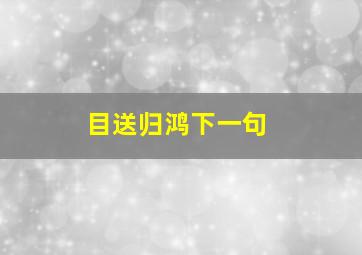 目送归鸿下一句